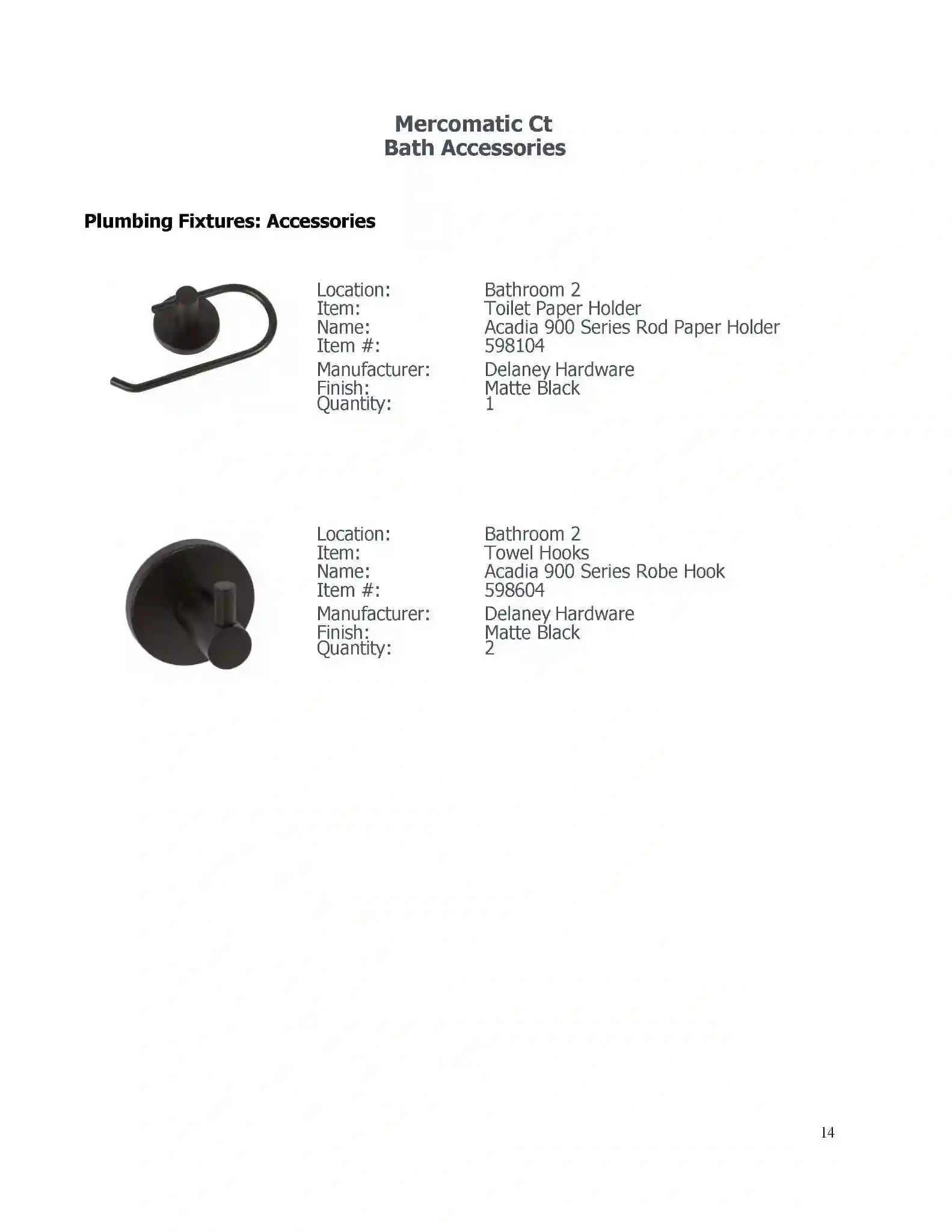 Mercomatic Ct
Bath Accessories

Plumbing Fixtures: Accessories

Location: Bathroom 2
Item: Toilet Paper Holder
Name: Acadia 900 Series Rod Paper Holder
Item #: 598104
Manufacturer: Delaney Hardware
Finish: Matte Black
Quantity: 1

Location: Bathroom 2
Item: Towel Hooks
Name: Acadia 900 Series Robe Hook
Item #: 598604
Manufacturer: Delaney Hardware
Finish: Matte Black
Quantity: 2

14